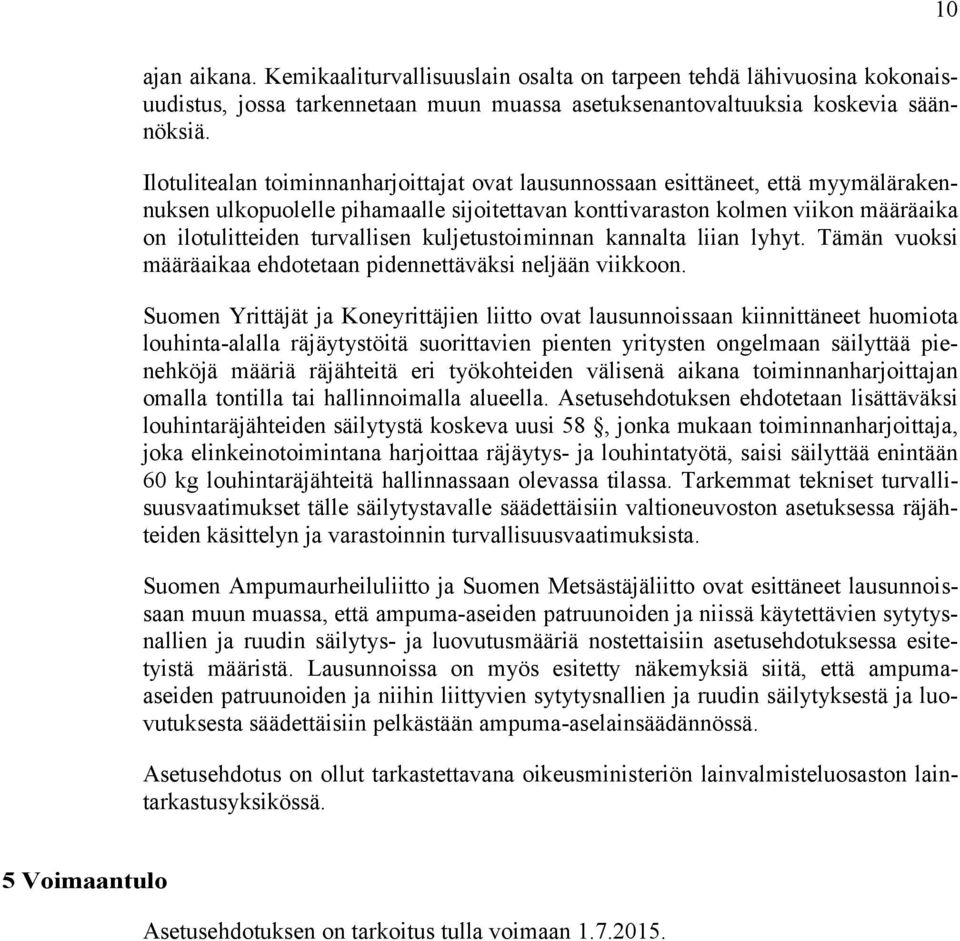 10

ajan aikana. Kemikaaliturvallisuuslain osalta on tarpeen tehdä lähivuosina kokonaisuudistus, jossa tarkennetaan muun muassa asetuksenantovaltuuksia koskevia säännöksiä.

Ilotulitealan toiminnanharjoittajat ovat lausunnossaan esittäneet, että myymälärakennuksen ulkopuolelle pihamaalle sijoitettavan konttivaraston kolmen viikon määräaika on ilotulitteiden turvallisen kuljetustoiminnan kannalta liian lyhyt. Tämän vuoksi määräaikaa ehdotetaan pidennettäväksi neljään viikkoon.

Suomen Yrittäjät ja Koneyrittäjien liitto ovat lausunnoissaan kiinnittäneet huomiota louhinta-alalla räjäytystöitä suorittavien pienten yritysten ongelmaan säilyttää pienehköjä määriä räjähteitä eri työkohteiden välisenä aikana toiminnanharjoittajan omalla tontilla tai hallinnoimalla alueella. Asetusehdotuksen ehdotetaan lisättäväksi louhintaräjähteiden säilytystä koskeva uusi 58 §, jonka mukaan toiminnanharjoittaja, joka elinkeinotoimintana harjoittaa räjäytys- ja louhintatyötä, saisi säilyttää enintään 60 kg louhintaräjähteitä hallinnassaan olevassa tilassa. Tarkemmat tekniset turvallisuusvaatimukset tälle säilytystavalle säädettäisiin valtioneuvoston asetuksessa räjähteiden käsittelyn ja varastoinnin turvallisuusvaatimuksista.

Suomen Ampumaurheiluliitto ja Suomen Metsästäjäliitto ovat esittäneet lausunnoissaan muun muassa, että ampuma-aseiden patruunoiden ja niissä käytettävien sytytysnallien ja ruudin säilytys- ja luovutusmääriä nostettaisiin asetusehdotuksessa esitetyistä määristä. Lausunnoissa on myös esitetty näkemyksiä siitä, että ampuma-aseiden patruunoiden ja niihin liittyvien sytytysnallien ja ruudin säilytyksestä ja luovutuksesta säädettäisiin pelkästään ampuma-aselainsäädännössä.

Asetusehdotus on ollut tarkastettavana oikeusministeriön lainvalmisteluosaston laintarkastusyksikössä.

5 Voimaantulo

Asetusehdotuksen on tarkoitus tulla voimaan 1.7.2015.